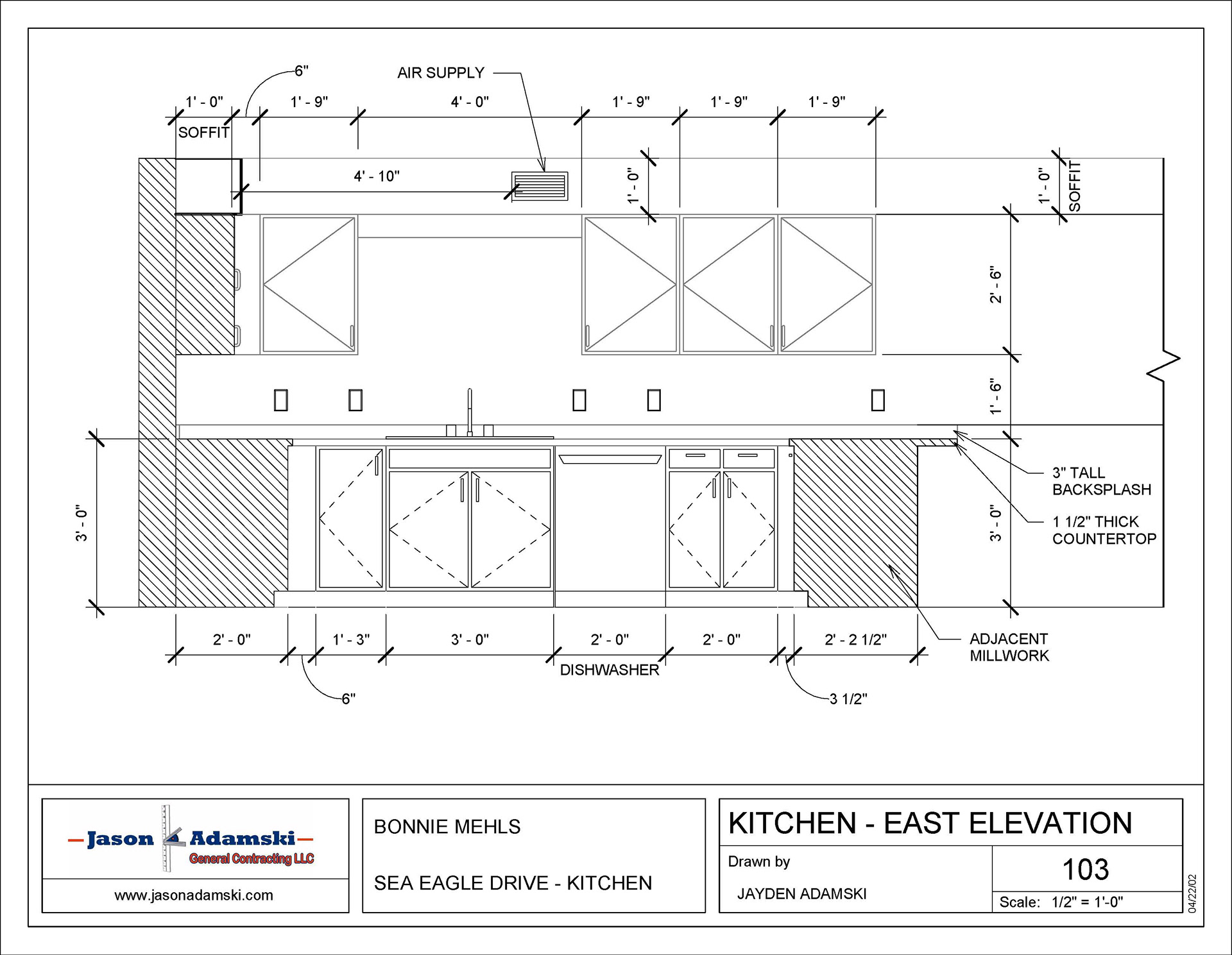 6"

AIR SUPPLY

1' - 0"
1' - 9"
4' - 0"
1' - 9"
1' - 9"
1' - 9"

SOFFIT

4' - 10"

1' - 0"

1' - 0"
SOFFIT

2' - 6"

1' - 6"

3' - 0"

3' - 0"

3" TALL BACKSPLASH

1 1/2" THICK COUNTERTOP

ADJACENT MILLWORK

2' - 0"
1' - 3"
3' - 0"
2' - 0"
2' - 0"
2' - 2 1/2"

DISHWASHER

6"

3 1/2"

Jason Adamski
General Contracting LLC
www.jasonadamski.com

BONNIE MEHLS

SEA EAGLE DRIVE - KITCHEN

KITCHEN - EAST ELEVATION

Drawn by

JAYDEN ADAMSKI

103

Scale: 1/2" = 1'-0"

04/22/02